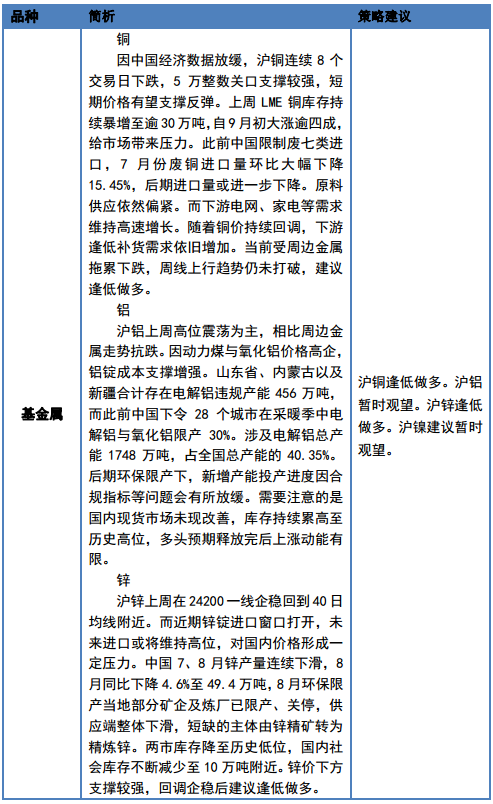 | 品种 | 简析 | 策略建议 |
|---|---|---|
| 基金属 | 铜<br>因中国经济数据放缓，沪铜连续 8 个交易日下跌，5 万整数关口支撑较强，短期价格有望支撑反弹。上周 LME 铜库存持续暴增至逾 30 万吨，自 9 月初大涨逾四成，给市场带来压力。此前中国限制废七类进口，7 月份废铜进口量环比大幅下降 15.45%，后期进口量或进一步下降。原料供应依然偏紧。而下游电网、家电等需求维持高速增长。随着铜价持续回调，下游逢低补货需求依旧增加。当前受周边金属拖累下跌，周线上行趋势仍未打破，建议逢低做多。<br>铝<br>沪铝上周高位震荡为主，相比周边金属走势抗跌。因动力煤与氧化铝价格高企，铝锭成本支撑增强。山东省、内蒙古以及新疆合计存在电解铝违规产能 456 万吨，而此前中国下令 28 个城市在采暖季中电解铝与氧化铝限产 30%。涉及电解铝总产能 1748 万吨，占全国总产能的 40.35%。后期环保限产下，新增产能投产进度因合规指标等问题会有所放缓。需要注意的是国内现货市场未现改善，库存持续累高至历史高位，多头预期释放完后上涨动能有限。<br>锌<br>沪锌上周在 24200 一线企稳回到 40 日均线附近。而近期锌锭进口窗口打开，未来进口或将维持高位，对国内价格形成一定压力。中国 7、8 月锌产量连续下滑，8 月同比下降 4.6%至 49.4 万吨，8 月环保限产当地部分矿企及炼厂已限产、关停，供应端整体下滑，短缺的主体由锌精矿转为精炼锌。两市库存降至历史低位，国内社会库存不断减少至 10 万吨附近。锌价下方支撑较强，回调企稳后建议逢低做多。 | 沪铜逢低做多。沪铝暂时观望。沪锌逢低做多。沪镍建议暂时观望。 |